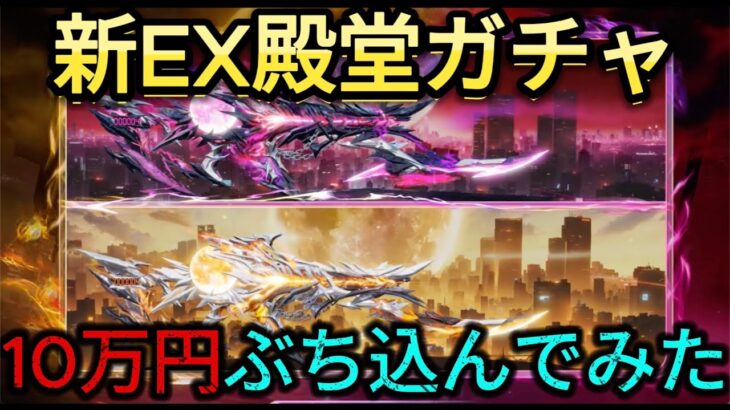 新EX殿堂ガチャ

10万円ぶち込んでみた